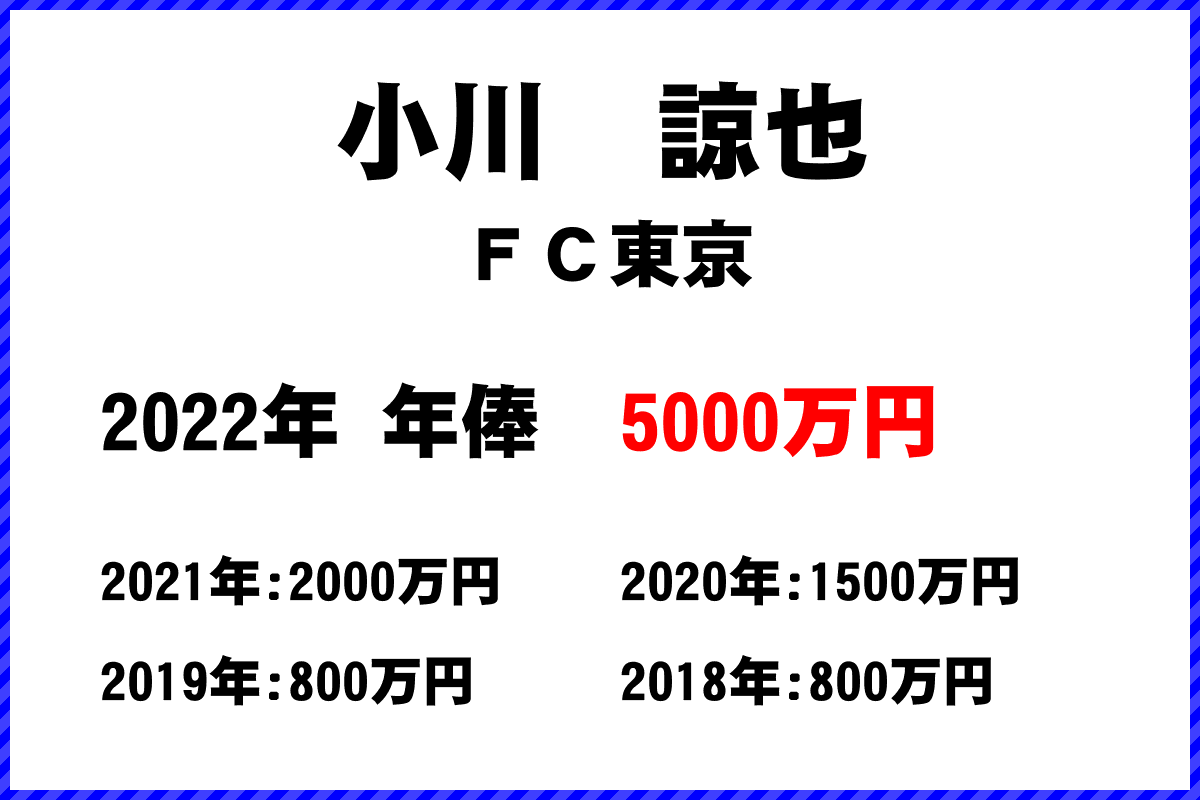 小川　諒也

ＦＣ東京

2022年 年俸 5000万円

2021年:2000万円
2020年:1500万円
2019年:800万円
2018年:800万円